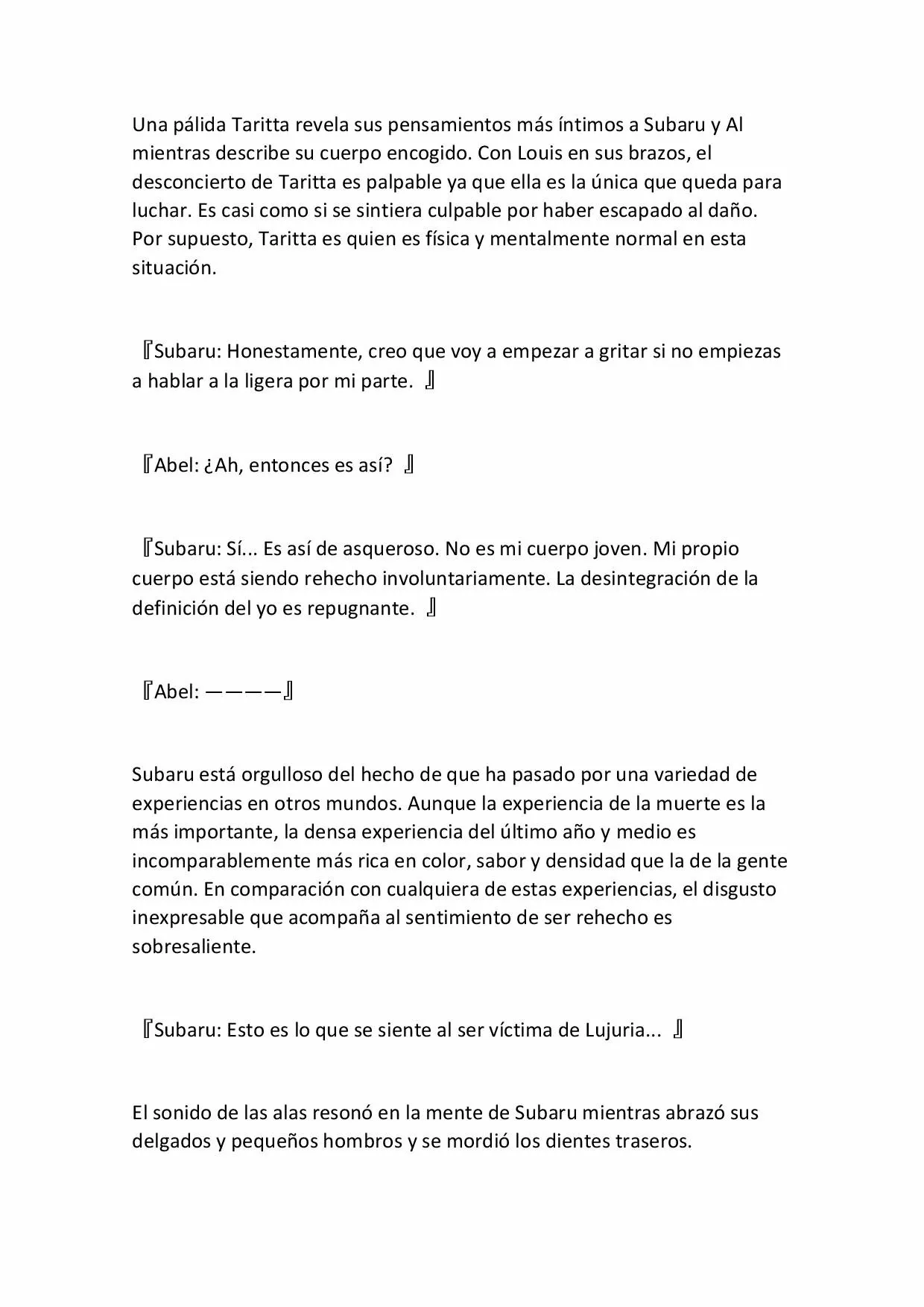 Una pálida Taritta revela sus pensamientos más íntimos a Subaru y Al mientras describe su cuerpo encogido. Con Louis en sus brazos, el desconcierto de Taritta es palpable ya que ella es la única que queda para luchar. Es casi como si se sintiera culpable por haber escapado al daño. Por supuesto, Taritta es quien es física y mentalmente normal en esta situación.

『Subaru: Honestamente, creo que voy a empezar a gritar si no empiezas a hablar a la ligera por mi parte. 』

『Abel: ¿Ah, entonces es así? 』

『Subaru: Sí... Es así de asqueroso. No es mi cuerpo joven. Mi propio cuerpo está siendo rehecho involuntariamente. La desintegración de la definición del yo es repugnante. 』

『Abel: ————』

Subaru está orgulloso del hecho de que ha pasado por una variedad de experiencias en otros mundos. Aunque la experiencia de la muerte es la más importante, la densa experiencia del último año y medio es incomparablemente más rica en color, sabor y densidad que la de la gente común. En comparación con cualquiera de estas experiencias, el disgusto inexpresable que acompaña al sentimiento de ser rehecho es sobresaliente.

『Subaru: Esto es lo que se siente al ser víctima de Lujuria... 』

El sonido de las alas resonó en la mente de Subaru mientras abrazó sus delgados y pequeños hombros y se mordió los dientes traseros.